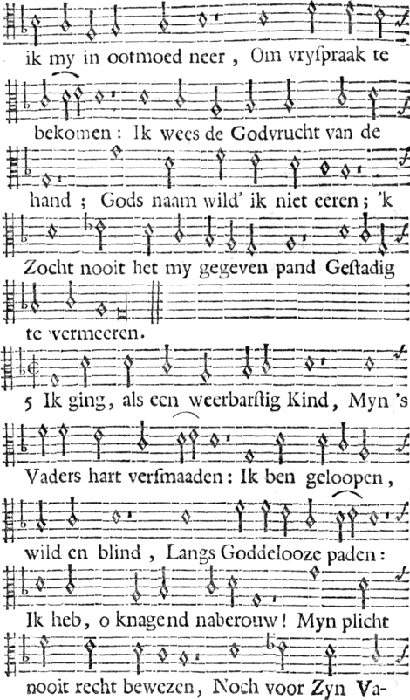 ik my in ootmoed neer, Om vryſpraak te bekomen: Ik wees de Godvrucht van de hand; Gods naam wild' ik niet eeren; 'k Zocht nooit het my gegeven pand Geſtadig te vermeeren.

5 Ik ging, als een weerbarſtig Kind, Myn 's Vaders hart verſmaaden: Ik ben geloopen, wild en blind, Langs Goddelooze paden: Ik heb, o knagend naberouw! Myn plicht nooit recht bewezen, Noch voor Zyn Va-